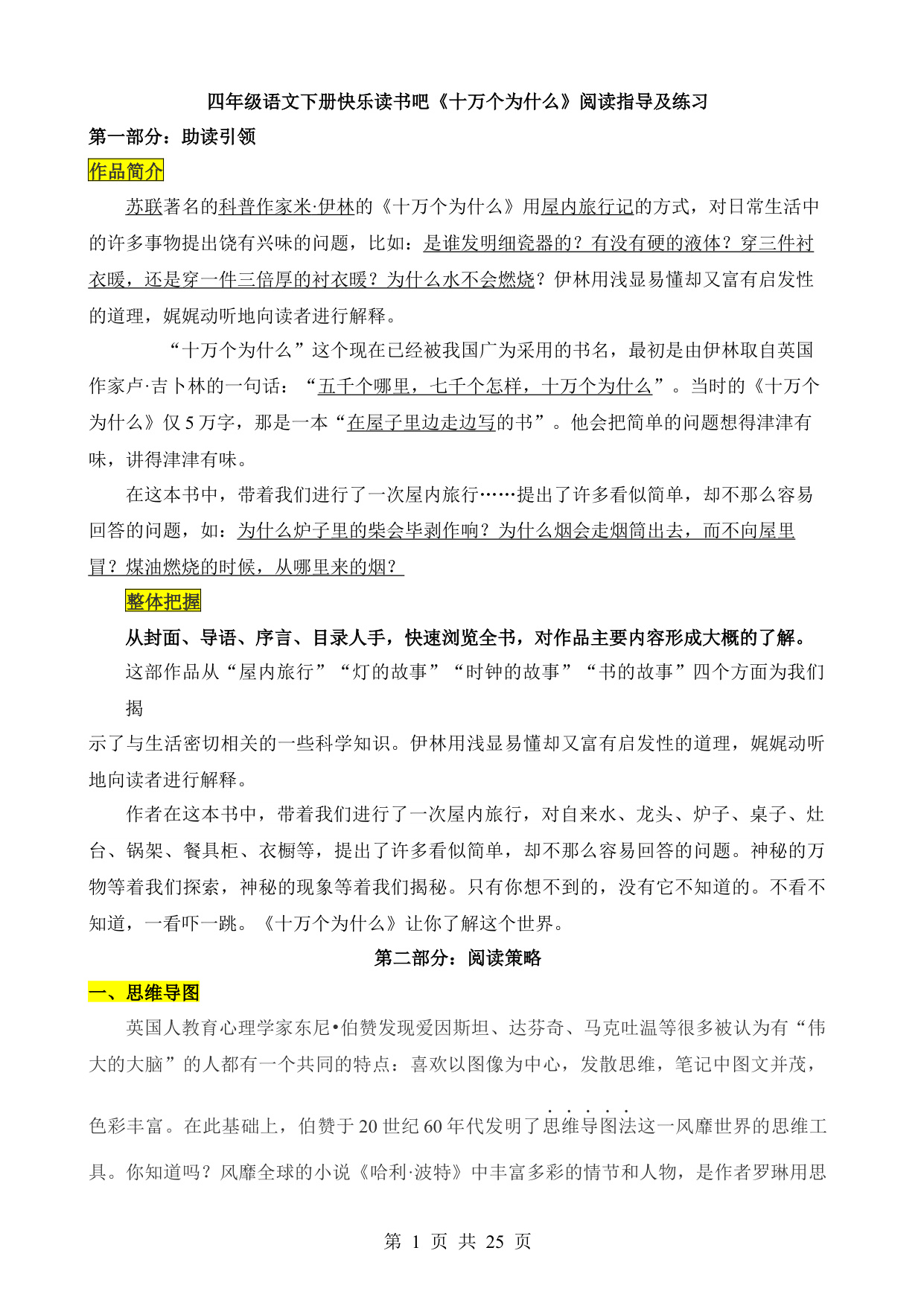 四年级语文下册快乐读书吧《十万个为什么》阅读指导及练习

第一部分：助读引领

作品简介

苏联著名的科普作家米·伊林的《十万个为什么》用屋内旅行记的方式，对日常生活中的许多事物提出饶有兴味的问题，比如：是谁发明细瓷器的？有没有硬的液体？穿三件衬衣暖，还是穿一件三倍厚的衬衣暖？为什么水不会燃烧？伊林用浅显易懂却又富有启发性的道理，娓娓动听地向读者进行解释。

“十万个为什么”这个现在已经被我国广为采用的书名，最初是由伊林取自英国作家卢·吉卜林的一句话：“五千个哪里，七千个怎样，十万个为什么”。当时的《十万个为什么》仅 5 万字，那是一本“在屋子里边走边写的书”。他会把简单的问题想得津津有味，讲得津津有味。

在这本书中，带着我们进行了一次屋内旅行……提出了许多看似简单，却不那么容易回答的问题，如：为什么炉子里的柴会毕剥作响？为什么烟会走烟筒出去，而不向屋里冒？煤油燃烧的时候，从哪里来的烟？

整体把握

从封面、导语、序言、目录人手，快速浏览全书，对作品主要内容形成大概的了解。

这部作品从“屋内旅行”“灯的故事”“时钟的故事”“书的故事”四个方面为我们揭示了与生活密切相关的一些科学知识。伊林用浅显易懂却又富有启发性的道理，娓娓动听地向读者进行解释。

作者在这本书中，带着我们进行了一次屋内旅行，对自来水、龙头、炉子、桌子、灶台、锅架、餐具柜、衣橱等，提出了许多看似简单，却不那么容易回答的问题。神秘的万物等着我们探索，神秘的现象等着我们揭秘。只有你想不到的，没有它不知道的。不看不知道，一看吓一跳。《十万个为什么》让你了解这个世界。

第二部分：阅读策略

一、思维导图

英国人教育心理学家东尼•伯赞发现爱因斯坦、达芬奇、马克吐温等很多被认为有“伟大的大脑”的人都有一个共同的特点：喜欢以图像为中心，发散思维，笔记中图文并茂，色彩丰富。在此基础上，伯赞于 20 世纪 60 年代发明了思维导图法这一风靡世界的思维工具。你知道吗？风靡全球的小说《哈利·波特》中丰富多彩的情节和人物，是作者罗琳用思

第 1 页 共 25 页